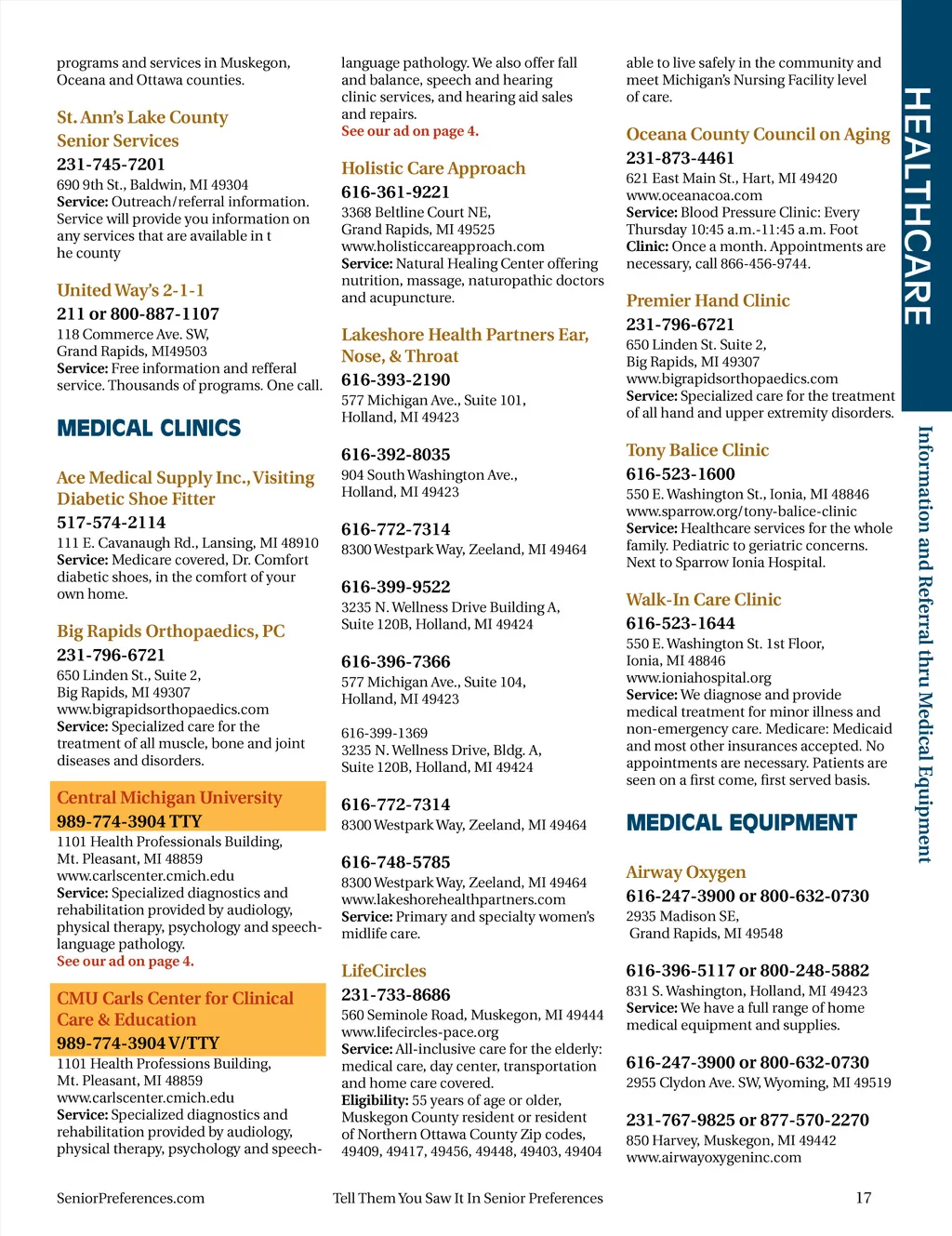 programs and services in Muskegon, Oceana and Ottawa counties.

St. Ann's Lake County Senior Services

231-745-7201
690 9th St., Baldwin, MI 49304
Service: Outreach/referral information. Service will provide you information on any services that are available in t he county

United Way's 2-1-1

211 or 800-887-1107
118 Commerce Ave. SW, Grand Rapids, MI49503
Service: Free information and refferal service. Thousands of programs. One call.

MEDICAL CLINICS

Ace Medical Supply Inc., Visiting Diabetic Shoe Fitter

517-574-2114
111 E. Cavanaugh Rd., Lansing, MI 48910
Service: Medicare covered, Dr. Comfort diabetic shoes, in the comfort of your own home.

Big Rapids Orthopaedics, PC

231-796-6721
650 Linden St., Suite 2, Big Rapids, MI 49307
www.bigrapidsorthopaedics.com
Service: Specialized care for the treatment of all muscle, bone and joint diseases and disorders.

Central Michigan University

989-774-3904 TTY
1101 Health Professionals Building, Mt. Pleasant, MI 48859
www.carlscenter.cmich.edu
Service: Specialized diagnostics and rehabilitation provided by audiology, physical therapy, psychology and speech-language pathology.
See our ad on page 4.

CMU Carls Center for Clinical Care & Education

989-774-3904 V/TTY
1101 Health Professions Building, Mt. Pleasant, MI 48859
www.carlscenter.cmich.edu
Service: Specialized diagnostics and rehabilitation provided by audiology, physical therapy, psychology and speech-language pathology. We also offer fall and balance, speech and hearing clinic services, and hearing aid sales and repairs.
See our ad on page 4.

Holistic Care Approach

616-361-9221
3368 Beltline Court NE, Grand Rapids, MI 49525
www.holisticcareapproach.com
Service: Natural Healing Center offering nutrition, massage, naturopathic doctors and acupuncture.

Lakeshore Health Partners Ear, Nose, & Throat

616-393-2190
577 Michigan Ave., Suite 101, Holland, MI 49423

616-392-8035
904 South Washington Ave., Holland, MI 49423

616-772-7314
8300 Westpark Way, Zeeland, MI 49464

616-399-9522
3235 N. Wellness Drive Building A, Suite 120B, Holland, MI 49424

616-396-7366
577 Michigan Ave., Suite 104, Holland, MI 49423

616-399-1369
3235 N. Wellness Drive, Bldg. A, Suite 120B, Holland, MI 49424

616-772-7314
8300 Westpark Way, Zeeland, MI 49464

616-748-5785
8300 Westpark Way, Zeeland, MI 49464
www.lakeshorehealthpartners.com
Service: Primary and specialty women's midlife care.

LifeCircles

231-733-8686
560 Seminole Road, Muskegon, MI 49444
www.lifecircles-pace.org
Service: All-inclusive care for the elderly: medical care, day center, transportation and home care covered.
Eligibility: 55 years of age or older, Muskegon County resident or resident of Northern Ottawa County Zip codes, 49409, 49417, 49456, 49448, 49403, 49404 able to live safely in the community and meet Michigan's Nursing Facility level of care.

Oceana County Council on Aging

231-873-4461
621 East Main St., Hart, MI 49420
www.oceanacoa.com
Service: Blood Pressure Clinic: Every Thursday 10:45 a.m.-11:45 a.m. Foot Clinic: Once a month. Appointments are necessary, call 866-456-9744.

Premier Hand Clinic

231-796-6721
650 Linden St. Suite 2, Big Rapids, MI 49307
www.bigrapidsorthopaedics.com
Service: Specialized care for the treatment of all hand and upper extremity disorders.

Tony Balice Clinic

616-523-1600
550 E. Washington St., Ionia, MI 48846
www.sparrow.org/tony-balice-clinic
Service: Healthcare services for the whole family. Pediatric to geriatric concerns. Next to Sparrow Ionia Hospital.

Walk-In Care Clinic

616-523-1644
550 E. Washington St. 1st Floor, Ionia, MI 48846
www.ioniahospital.org
Service: We diagnose and provide medical treatment for minor illness and non-emergency care. Medicare: Medicaid and most other insurances accepted. No appointments are necessary. Patients are seen on a first come, first served basis.

MEDICAL EQUIPMENT

Airway Oxygen

616-247-3900 or 800-632-0730
2935 Madison SE, Grand Rapids, MI 49548

616-396-5117 or 800-248-5882
831 S. Washington, Holland, MI 49423
Service: We have a full range of home medical equipment and supplies.

616-247-3900 or 800-632-0730
2955 Clydon Ave. SW, Wyoming, MI 49519

231-767-9825 or 877-570-2270
850 Harvey, Muskegon, MI 49442
www.airwayoxygeninc.com

HEALTHCARE

Information and Referral thru Medical Equipment

SeniorPreferences.com    Tell Them You Saw It In Senior Preferences    17